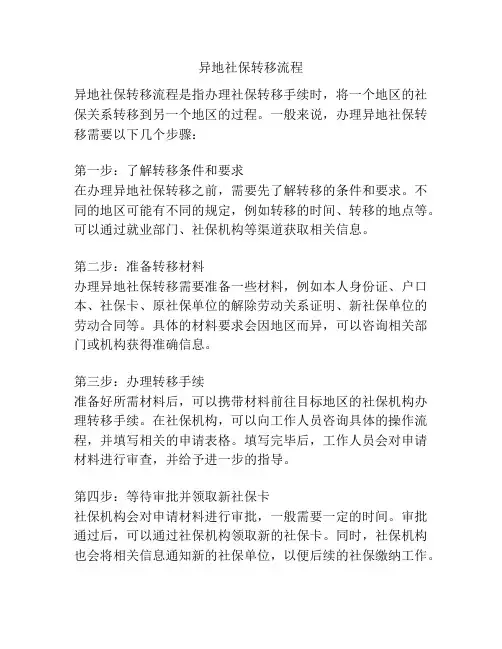 异地社保转移流程

异地社保转移流程是指办理社保转移手续时，将一个地区的社保关系转移到另一个地区的过程。一般来说，办理异地社保转移需要以下几个步骤：

第一步：了解转移条件和要求
在办理异地社保转移之前，需要先了解转移的条件和要求。不同的地区可能有不同的规定，例如转移的时间、转移的地点等。可以通过就业部门、社保机构等渠道获取相关信息。

第二步：准备转移材料
办理异地社保转移需要准备一些材料，例如本人身份证、户口本、社保卡、原社保单位的解除劳动关系证明、新社保单位的劳动合同等。具体的材料要求会因地区而异，可以咨询相关部门或机构获得准确信息。

第三步：办理转移手续
准备好所需材料后，可以携带材料前往目标地区的社保机构办理转移手续。在社保机构，可以向工作人员咨询具体的操作流程，并填写相关的申请表格。填写完毕后，工作人员会对申请材料进行审查，并给予进一步的指导。

第四步：等待审批并领取新社保卡
社保机构会对申请材料进行审批，一般需要一定的时间。审批通过后，可以通过社保机构领取新的社保卡。同时，社保机构也会将相关信息通知新的社保单位，以便后续的社保缴纳工作。